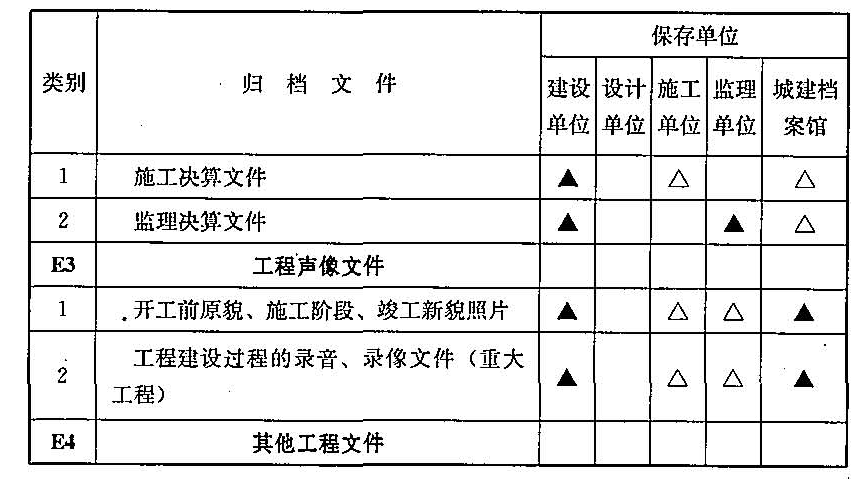 | 类别 | 归档文件 | 保存单位 |  |  |  |  |
|---|---|---|---|---|---|---|
|  |  | 建设单位 | 设计单位 | 施工单位 | 监理单位 | 城建档案馆 |
| 1 | 施工决算文件 | ▲ |  | △ |  | △ |
| 2 | 监理决算文件 | ▲ |  |  | ▲ | △ |
| E3 | 工程声像文件 |  |  |  |  |  |
| 1 | 开工前原貌、施工阶段、竣工新貌照片 | ▲ |  | △ | △ | ▲ |
| 2 | 工程建设过程的录音、录像文件（重大工程） | ▲ |  | △ | △ | ▲ |
| E4 | 其他工程文件 |  |  |  |  |  |